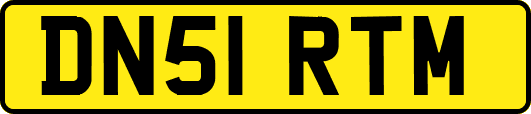 DN51 RTM